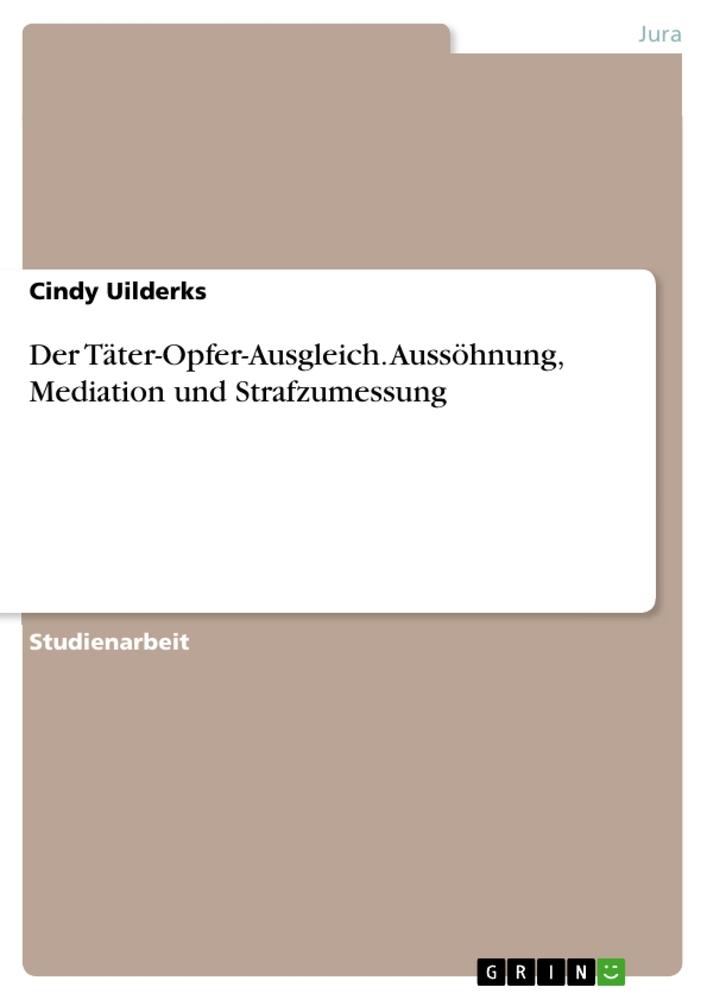 Jura

Cindy Uilderks

Der Täter-Opfer-Ausgleich. Aussöhnung, Mediation und Strafzumessung

Studienarbeit

GRIN